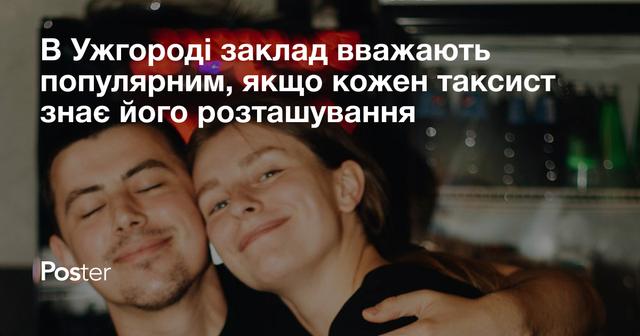 В Ужгороді заклад вважають популярним, якщо кожен таксист знає його розташування

Poster